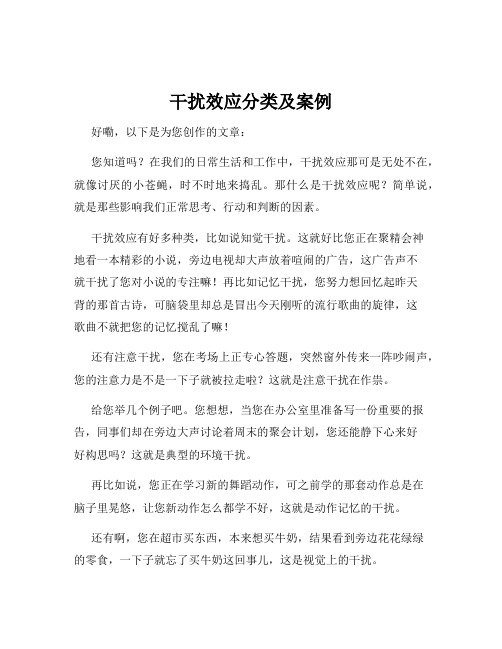 干扰效应分类及案例

好嘞，以下是为您创作的文章：

您知道吗？在我们的日常生活和工作中，干扰效应那可是无处不在，就像讨厌的小苍蝇，时不时地来捣乱。那什么是干扰效应呢？简单说，就是那些影响我们正常思考、行动和判断的因素。

干扰效应有好多种类，比如说知觉干扰。这就好比您正在聚精会神地看一本精彩的小说，旁边电视却大声放着喧闹的广告，这广告声不就干扰了您对小说的专注嘛！再比如记忆干扰，您努力想回忆起昨天背的那首古诗，可脑袋里却总是冒出今天刚听的流行歌曲的旋律，这歌曲不就把您的记忆搅乱了嘛！

还有注意干扰，您在考场上正专心答题，突然窗外传来一阵吵闹声，您的注意力是不是一下子就被拉走啦？这就是注意干扰在作祟。

给您举几个例子吧。您想想，当您在办公室里准备写一份重要的报告，同事们却在旁边大声讨论着周末的聚会计划，您还能静下心来好好构思吗？这就是典型的环境干扰。

再比如说，您正在学习新的舞蹈动作，可之前学的那套动作总是在脑子里晃悠，让您新动作怎么都学不好，这就是动作记忆的干扰。

还有啊，您在超市买东西，本来想买牛奶，结果看到旁边花花绿绿的零食，一下子就忘了买牛奶这回事儿，这是视觉上的干扰。